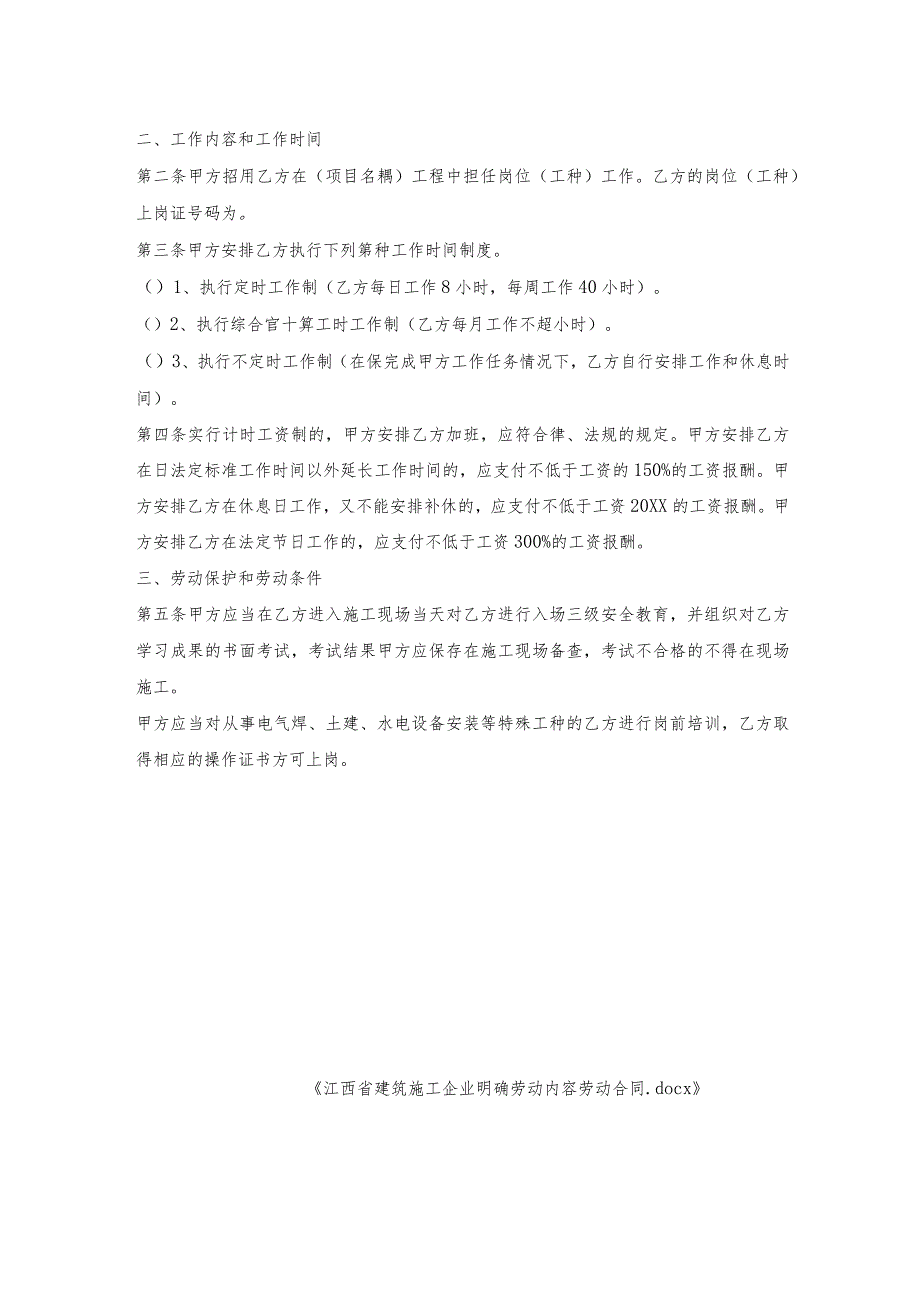 二、工作内容和工作时间

第二条甲方招用乙方在（项目名耦）工程中担任岗位（工种）工作。乙方的岗位（工种）上岗证号码为。

第三条甲方安排乙方执行下列第种工作时间制度。

（）1、执行定时工作制（乙方每日工作8小时，每周工作40小时）。

（）2、执行综合官十算工时工作制（乙方每月工作不超小时）。

（）3、执行不定时工作制（在保完成甲方工作任务情况下，乙方自行安排工作和休息时间）。

第四条实行计时工资制的，甲方安排乙方加班，应符合律、法规的规定。甲方安排乙方在日法定标准工作时间以外延长工作时间的，应支付不低于工资的150%的工资报酬。甲方安排乙方在休息日工作，又不能安排补休的，应支付不低于工资20XX的工资报酬。甲方安排乙方在法定节日工作的，应支付不低于工资300%的工资报酬。

三、劳动保护和劳动条件

第五条甲方应当在乙方进入施工现场当天对乙方进行入场三级安全教育，并组织对乙方学习成果的书面考试，考试结果甲方应保存在施工现场备查，考试不合格的不得在现场施工。

甲方应当对从事电气焊、土建、水电设备安装等特殊工种的乙方进行岗前培训，乙方取得相应的操作证书方可上岗。

《江西省建筑施工企业明确劳动内容劳动合同.docx》